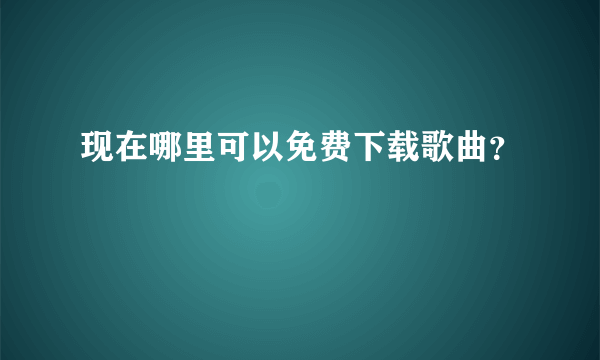 现在哪里可以免费下载歌曲？